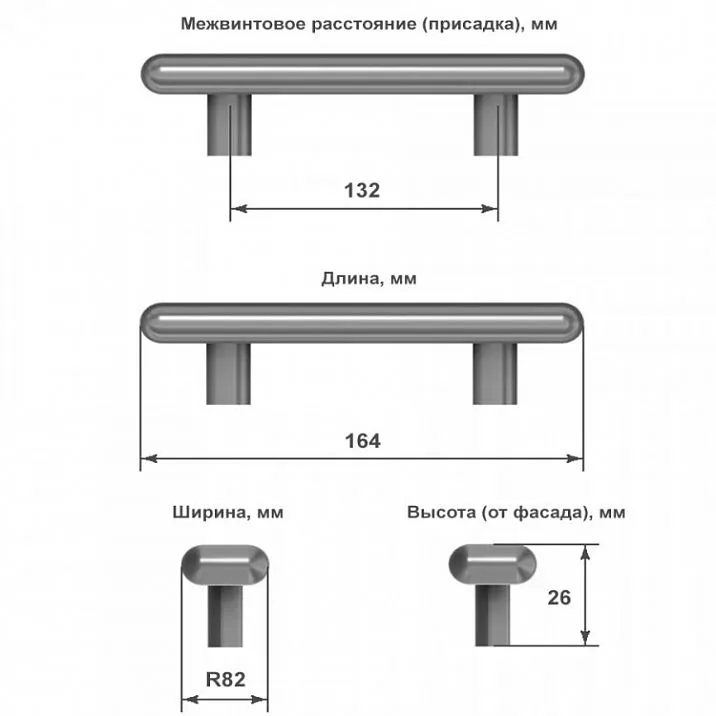 Межвинтовое расстояние (присадка), мм

132

Длина, мм

164

Ширина, мм

R82

Высота (от фасада), мм

26